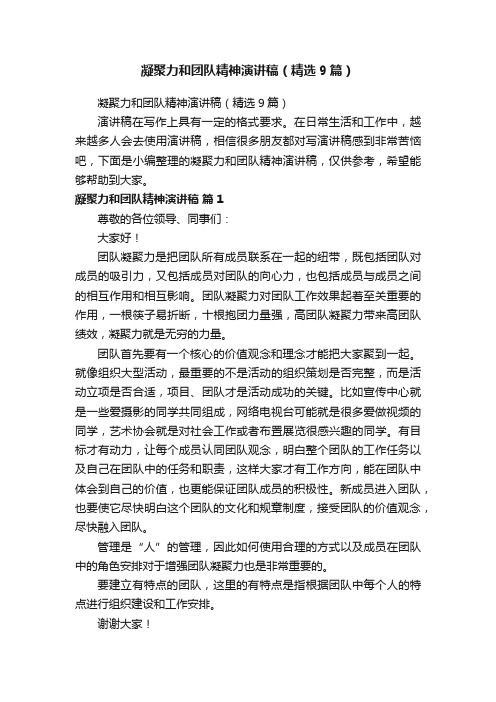 凝聚力和团队精神演讲稿（精选9篇）

凝聚力和团队精神演讲稿（精选9篇）

演讲稿在写作上具有一定的格式要求。在日常生活和工作中，越来越多人会去使用演讲稿，相信很多朋友都对写演讲稿感到非常苦恼吧，下面是小编整理的凝聚力和团队精神演讲稿，仅供参考，希望能够帮助到大家。

凝聚力和团队精神演讲稿 篇1

尊敬的各位领导、同事们：

大家好！

团队凝聚力是把团队所有成员联系在一起的纽带，既包括团队对成员的吸引力，又包括成员对团队的向心力，也包括成员与成员之间的相互作用和相互影响。团队凝聚力对团队工作效果起着至关重要的作用，一根筷子易折断，十根抱团力量强，高团队凝聚力带来高团队绩效，凝聚力就是无穷的力量。

团队首先要有一个核心的价值观念和理念才能把大家聚到一起。就像组织大型活动，最重要的不是活动的组织策划是否完整，而是活动立项是否合适，项目、团队才是活动成功的关键。比如宣传中心就是一些爱摄影的同学共同组成，网络电视台可能就是很多爱做视频的同学，艺术协会就是对社会工作或者布置展览很感兴趣的同学。有目标才有动力，让每个成员认同团队观念，明白整个团队的工作任务以及自己在团队中的任务和职责，这样大家才有工作方向，能在团队中体会到自己的价值，也更能保证团队成员的积极性。新成员进入团队，也要使它尽快明白这个团队的文化和规章制度，接受团队的价值观念，尽快融入团队。

管理是“人”的管理，因此如何使用合理的方式以及成员在团队中的角色安排对于增强团队凝聚力也是非常重要的。

要建立有特点的团队，这里的有特点是指根据团队中每个人的特点进行组织建设和工作安排。

谢谢大家！